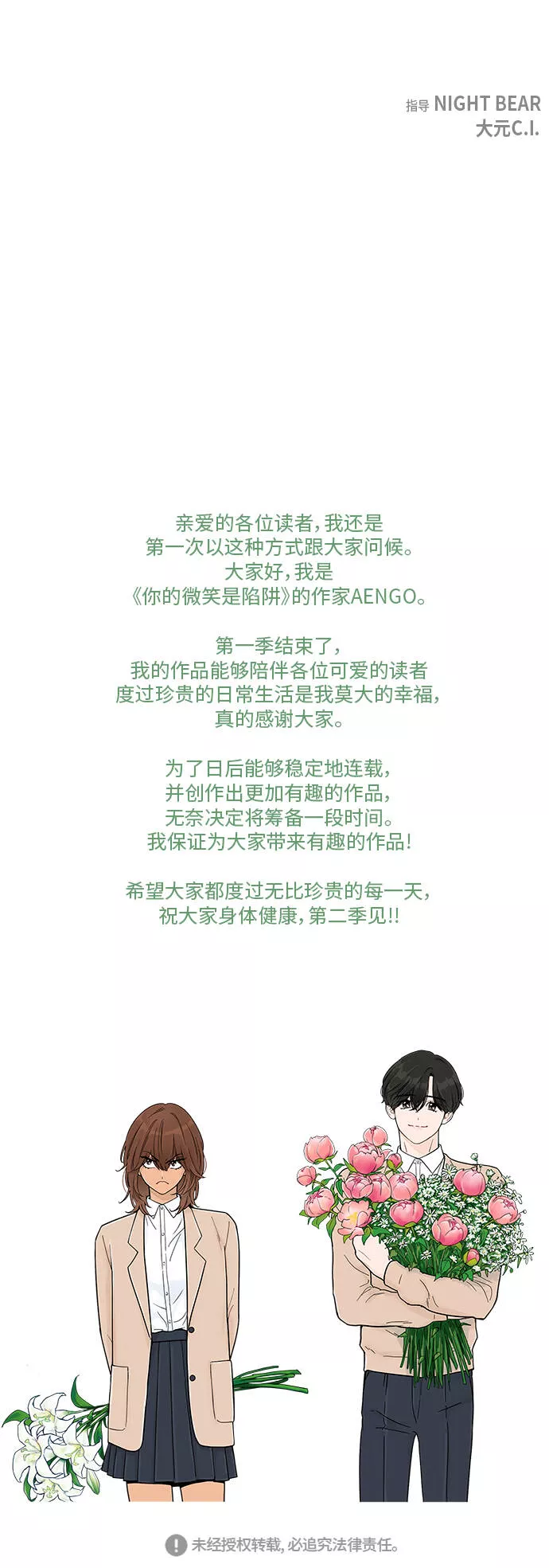 指导 NIGHT BEAR
大元C.I.

亲爱的各位读者，我还是
第一次以这种方式跟大家问候。
大家好，我是
《你的微笑是陷阱》的作家AENGO。

第一季结束了，
我的作品能够陪伴各位可爱的读者
度过珍贵的日常生活是我莫大的幸福，
真的感谢大家。

为了日后能够稳定地连载，
并创作出更加有趣的作品，
无奈决定将筹备一段时间。
我保证为大家带来有趣的作品！

希望大家都度过无比珍贵的每一天，
祝大家身体健康，第二季见!!

未经授权转载，必追究法律责任。